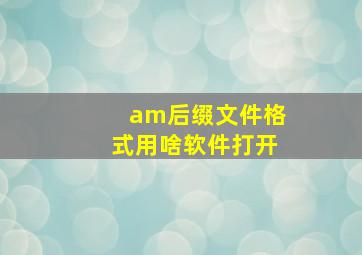 am后缀文件格式用啥软件打开